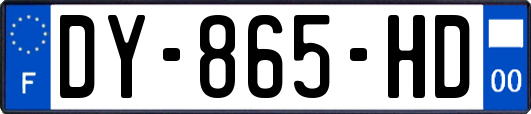 F

DY-865-HD

00